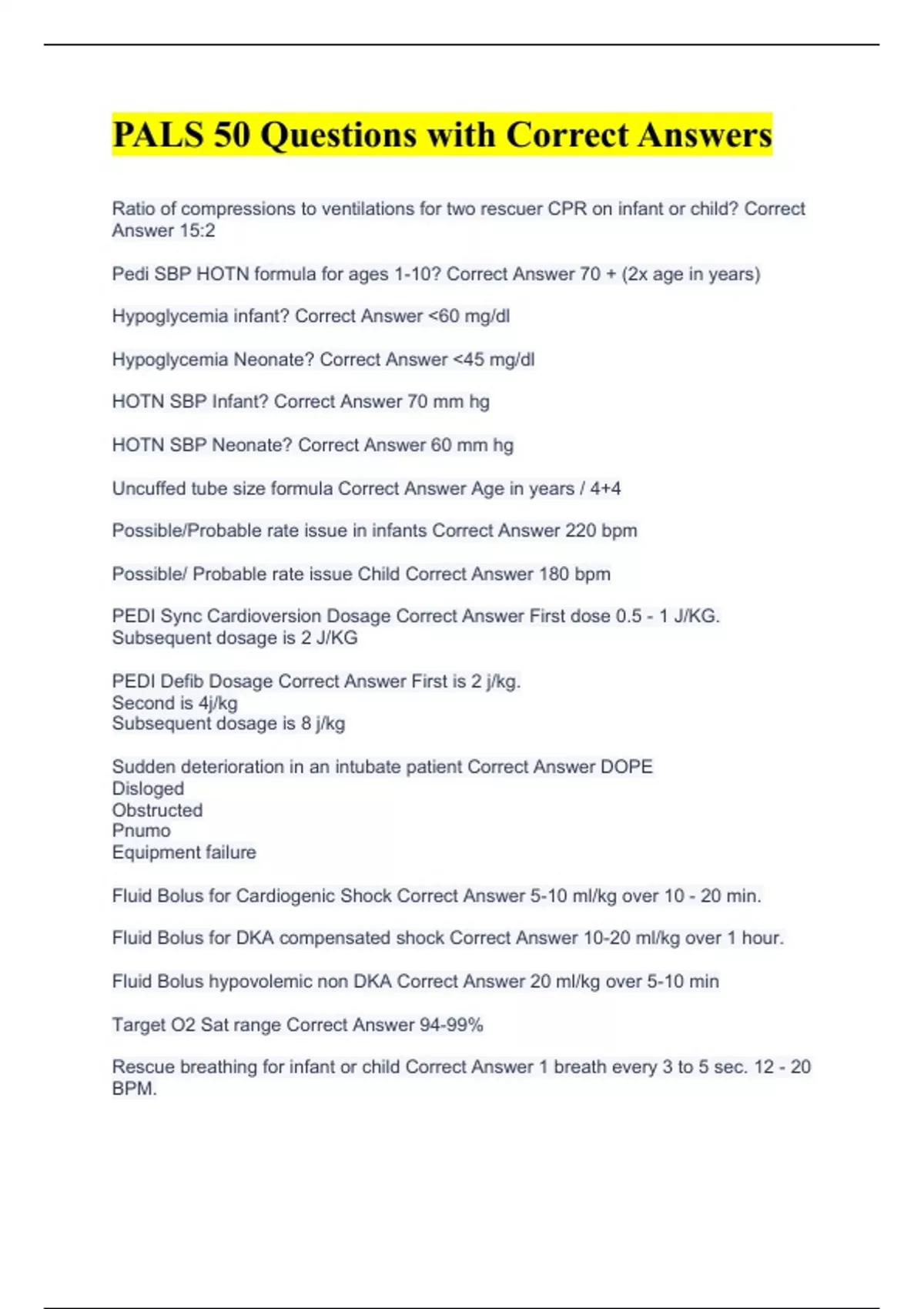 PALS 50 Questions with Correct Answers

Ratio of compressions to ventilations for two rescuer CPR on infant or child? Correct Answer 15:2

Pedi SBP HOTN formula for ages 1-10? Correct Answer 70 + (2x age in years)

Hypoglycemia infant? Correct Answer <60 mg/dl

Hypoglycemia Neonate? Correct Answer <45 mg/dl

HOTN SBP Infant? Correct Answer 70 mm hg

HOTN SBP Neonate? Correct Answer 60 mm hg

Uncuffed tube size formula Correct Answer Age in years / 4+4

Possible/Probable rate issue in infants Correct Answer 220 bpm

Possible/ Probable rate issue Child Correct Answer 180 bpm

PEDI Sync Cardioversion Dosage Correct Answer First dose 0.5 - 1 J/KG.
Subsequent dosage is 2 J/KG

PEDI Defib Dosage Correct Answer First is 2 j/kg.
Second is 4j/kg
Subsequent dosage is 8 j/kg

Sudden deterioration in an intubate patient Correct Answer DOPE
Disloged
Obstructed
Pnumo
Equipment failure

Fluid Bolus for Cardiogenic Shock Correct Answer 5-10 ml/kg over 10 - 20 min.

Fluid Bolus for DKA compensated shock Correct Answer 10-20 ml/kg over 1 hour.

Fluid Bolus hypovolemic non DKA Correct Answer 20 ml/kg over 5-10 min

Target O2 Sat range Correct Answer 94-99%

Rescue breathing for infant or child Correct Answer 1 breath every 3 to 5 sec. 12 - 20 BPM.